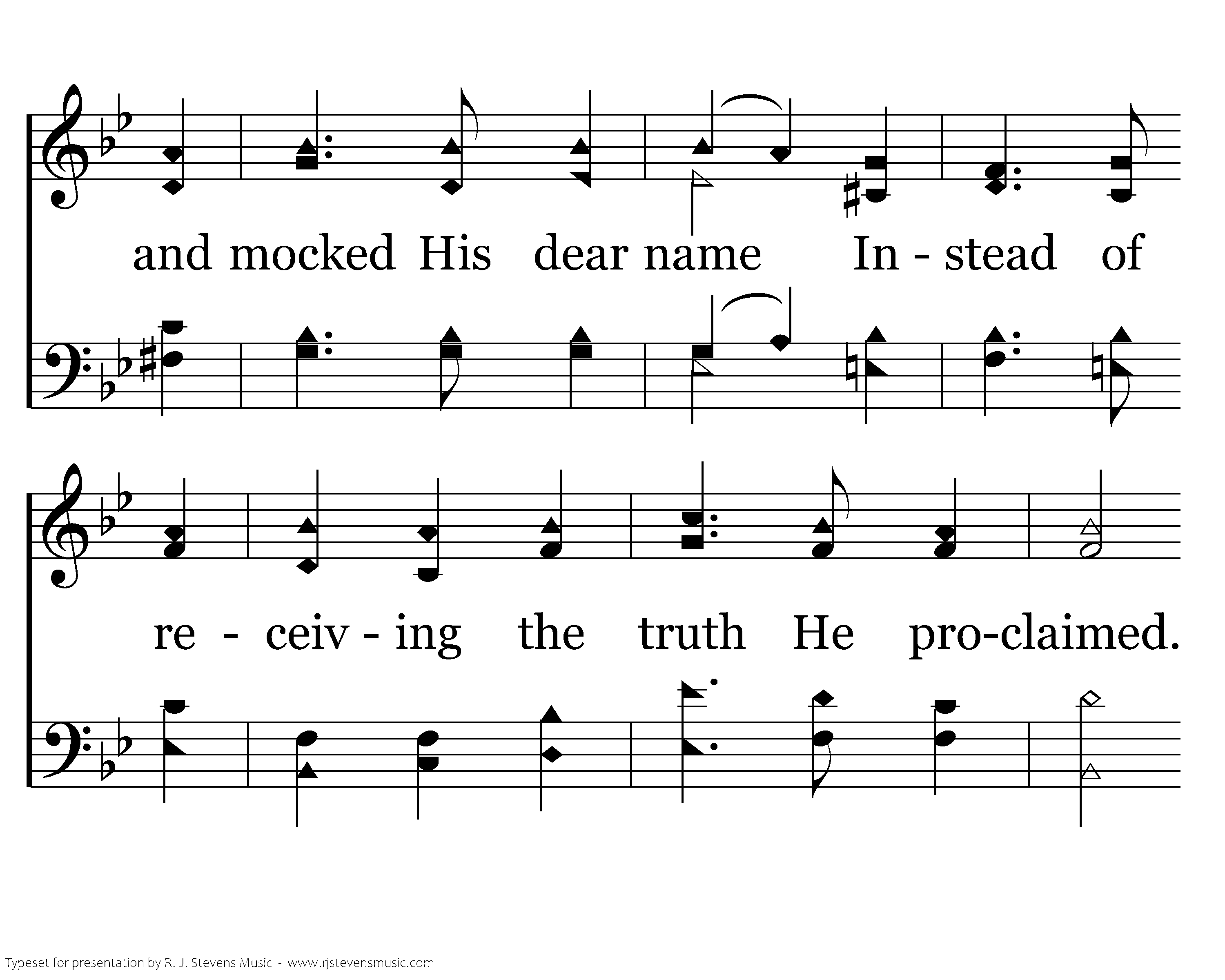 and mocked His dear name In - stead of

re - ceiv - ing the truth He pro-claimed.

Typeset for presentation by R. J. Stevens Music - www.rjstevensmusic.com